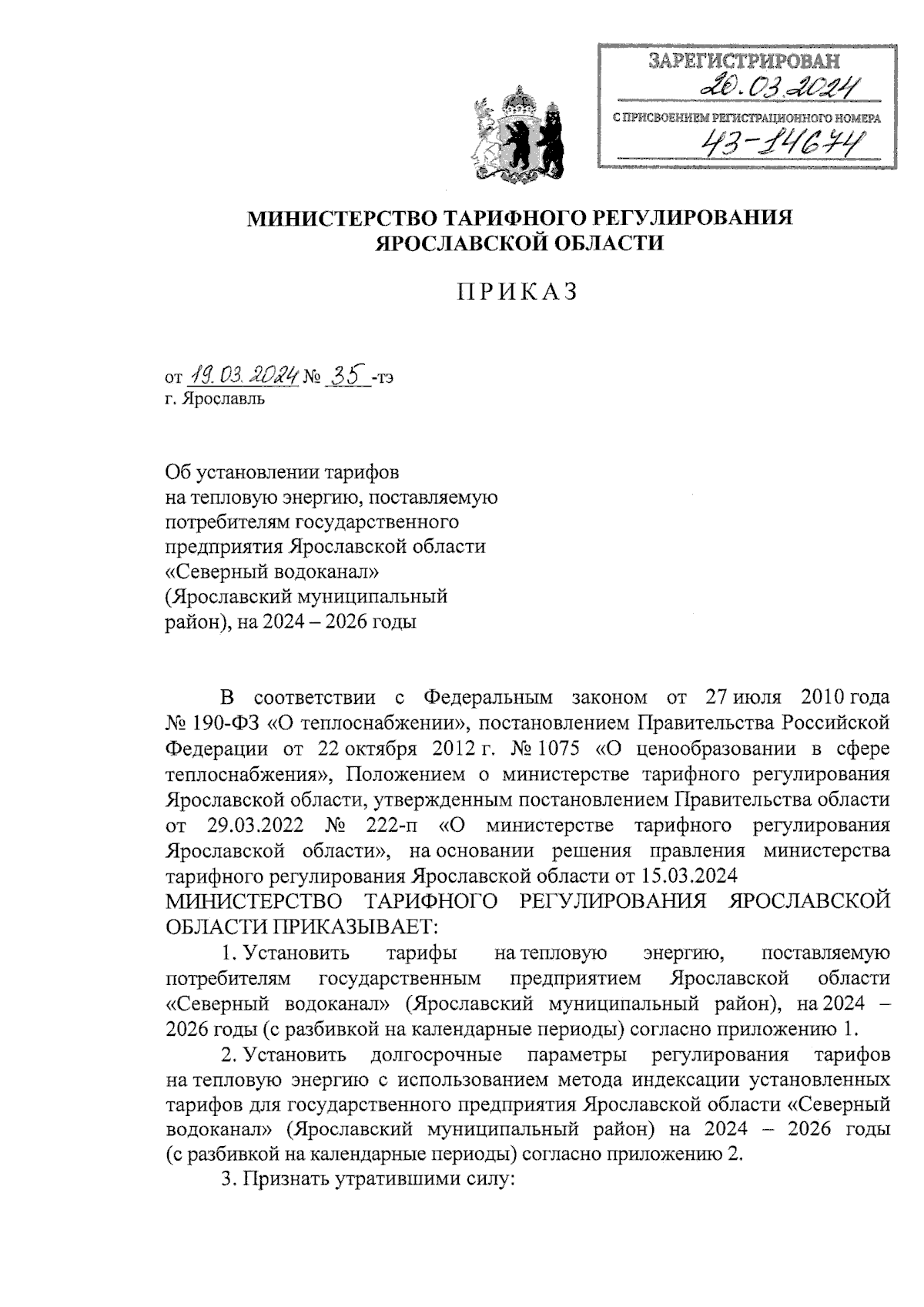 ЗАРЕГИСТРИРОВАН
20.03.2024
С ПРИСВОЕНИЕМ РЕГИСТРАЦИОННОГО НОМЕРА
43-14674

МИНИСТЕРСТВО ТАРИФНОГО РЕГУЛИРОВАНИЯ ЯРОСЛАВСКОЙ ОБЛАСТИ

ПРИКАЗ

от 19.03.2024 № 35 -тэ
г. Ярославль

Об установлении тарифов на тепловую энергию, поставляемую потребителям государственного предприятия Ярославской области «Северный водоканал» (Ярославский муниципальный район), на 2024 – 2026 годы

В соответствии с Федеральным законом от 27 июля 2010 года № 190-ФЗ «О теплоснабжении», постановлением Правительства Российской Федерации от 22 октября 2012 г. № 1075 «О ценообразовании в сфере теплоснабжения», Положением о министерстве тарифного регулирования Ярославской области, утвержденным постановлением Правительства области от 29.03.2022 № 222-п «О министерстве тарифного регулирования Ярославской области», на основании решения правления министерства тарифного регулирования Ярославской области от 15.03.2024
МИНИСТЕРСТВО ТАРИФНОГО РЕГУЛИРОВАНИЯ ЯРОСЛАВСКОЙ ОБЛАСТИ ПРИКАЗЫВАЕТ:

1. Установить тарифы на тепловую энергию, поставляемую потребителям государственным предприятием Ярославской области «Северный водоканал» (Ярославский муниципальный район), на 2024 – 2026 годы (с разбивкой на календарные периоды) согласно приложению 1.

2. Установить долгосрочные параметры регулирования тарифов на тепловую энергию с использованием метода индексации установленных тарифов для государственного предприятия Ярославской области «Северный водоканал» (Ярославский муниципальный район) на 2024 – 2026 годы (с разбивкой на календарные периоды) согласно приложению 2.

3. Признать утратившими силу: